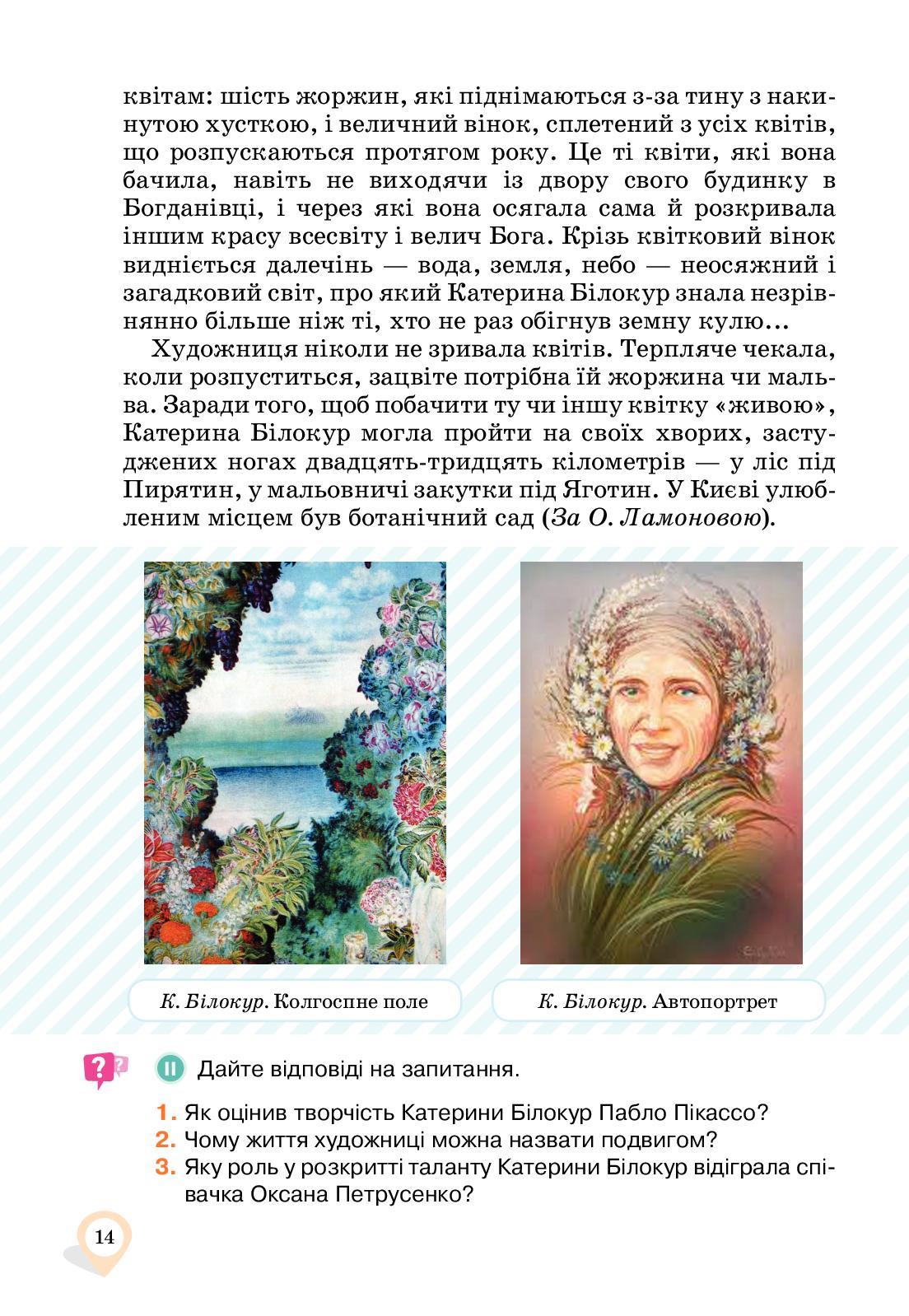 квітам: шість жоржин, які піднімаються з-за тину з накинутою хусткою, і величний вінок, сплетений з усіх квітів, що розпускаються протягом року. Це ті квіти, які вона бачила, навіть не виходячи із двору свого будинку в Богданівці, і через які вона осягала сама й розкривала іншим красу всесвіту і велич Бога. Крізь квітковий вінок видніється далечінь — вода, земля, небо — неосяжний і загадковий світ, про який Катерина Білокур знала незрівнянно більше ніж ті, хто не раз обігнув земну кулю...

Художниця ніколи не зривала квітів. Терпляче чекала, коли розпуститься, зацвіте потрібна їй жоржина чи мальва. Заради того, щоб побачити ту чи іншу квітку «живою», Катерина Білокур могла пройти на своїх хворих, застуджених ногах двадцять-тридцять кілометрів — у ліс під Пирятин, у мальовничі закутки під Яготин. У Києві улюбленим місцем був ботанічний сад (За О. Ламоновою).

К. Білокур. Колгоспне поле

К. Білокур. Автопортрет

II Дайте відповіді на запитання.

1. Як оцінив творчість Катерини Білокур Пабло Пікассо?
2. Чому життя художниці можна назвати подвигом?
3. Яку роль у розкритті таланту Катерини Білокур відіграла співачка Оксана Петрусенко?

14